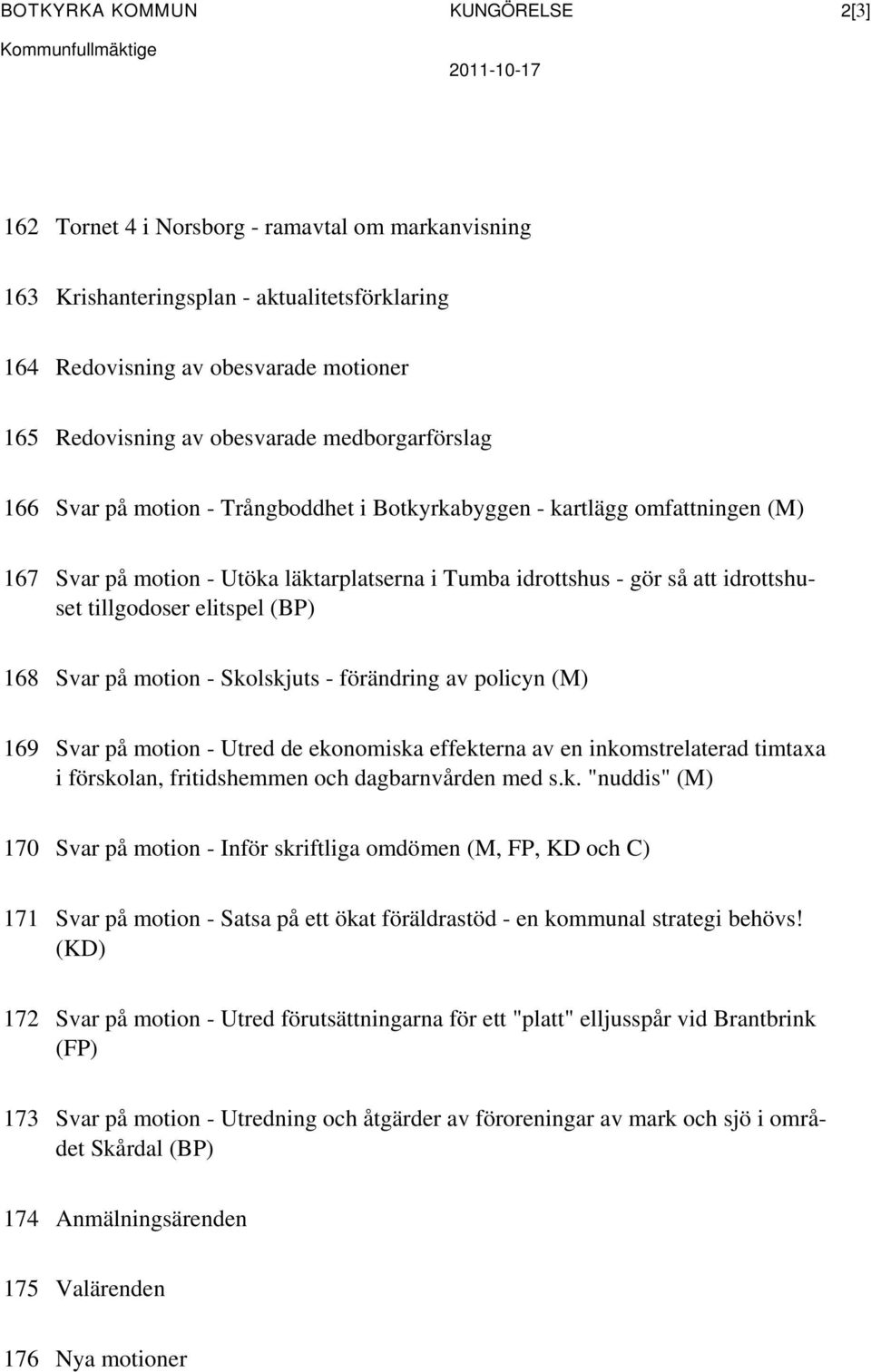 BOTKYRKA KOMMUN KUNGÖRELSE 2[3]
Kommunfullmäktige 2011-10-17

162 Tornet 4 i Norsborg - ramavtal om markanvisning

163 Krishanteringsplan - aktualitetsförklaring

164 Redovisning av obesvarade motioner

165 Redovisning av obesvarade medborgarförslag

166 Svar på motion - Trångboddhet i Botkyrkabyggen - kartlägg omfattningen (M)

167 Svar på motion - Utöka läktarplatserna i Tumba idrottshus - gör så att idrottshuset tillgodoser elitspel (BP)

168 Svar på motion - Skolskjuts - förändring av policyn (M)

169 Svar på motion - Utred de ekonomiska effekterna av en inkomstrelaterad timtaxa i förskolan, fritidshemmen och dagbarnvården med s.k. "nuddis" (M)

170 Svar på motion - Inför skriftliga omdömen (M, FP, KD och C)

171 Svar på motion - Satsa på ett ökat föräldrastöd - en kommunal strategi behövs! (KD)

172 Svar på motion - Utred förutsättningarna för ett "platt" elljusspår vid Brantbrink (FP)

173 Svar på motion - Utredning och åtgärder av föroreningar av mark och sjö i området Skårdal (BP)

174 Anmälningsärenden

175 Valärenden

176 Nya motioner